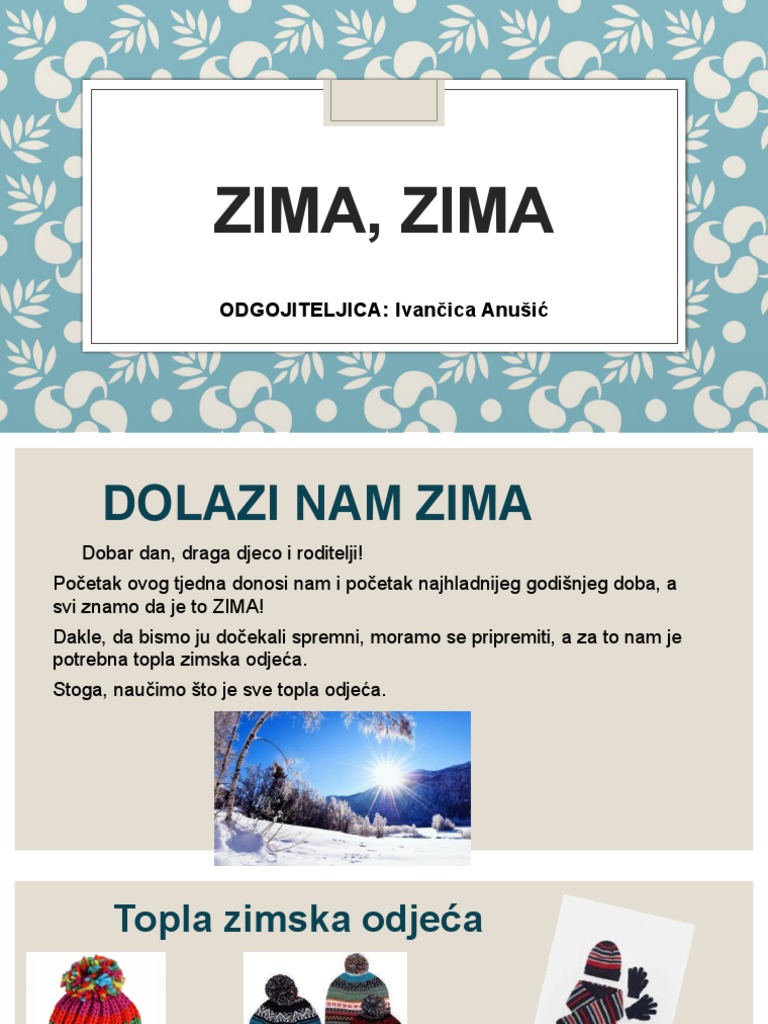 ZIMA, ZIMA

ODGOJITELJICA: Ivančica Anušić

DOLAZI NAM ZIMA

Dobar dan, draga djeco i roditelji!

Početak ovog tjedna donosi nam i početak najhladnijeg godišnjeg doba, a svi znamo da je to ZIMA!

Dakle, da bismo ju dočekali spremni, moramo se pripremiti, a za to nam je potrebna topla zimska odjeća.

Stoga, naučimo što je sve topla odjeća.

Topla zimska odjeća